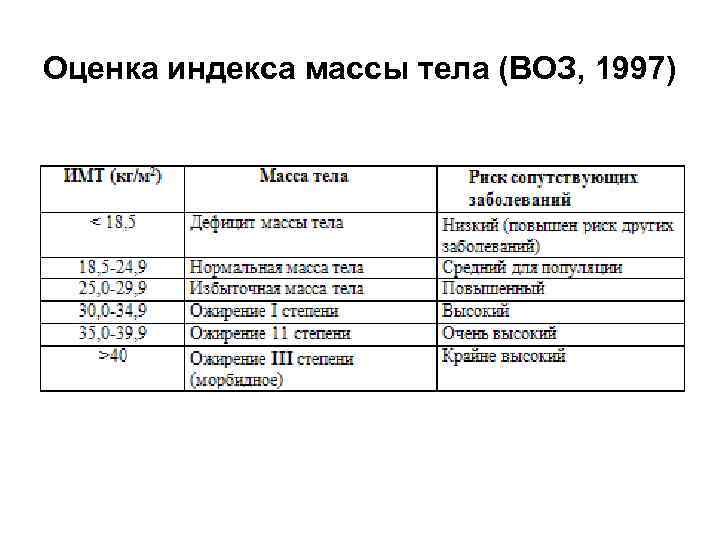 Оценка индекса массы тела (ВОЗ, 1997)

| ИМТ (кг/м$^2$) | Масса тела | Риск сопутствующих заболеваний |
|---|---|---|
| < 18,5 | Дефицит массы тела | Низкий (повышен риск других заболеваний) |
| 18,5-24,9 | Нормальная масса тела | Средний для популяции |
| 25,0-29,9 | Избыточная масса тела | Повышенный |
| 30,0-34,9 | Ожирение I степени | Высокий |
| 35,0-39,9 | Ожирение 11 степени | Очень высокий |
| >40 | Ожирение III степени (морбидное) | Крайне высокий |